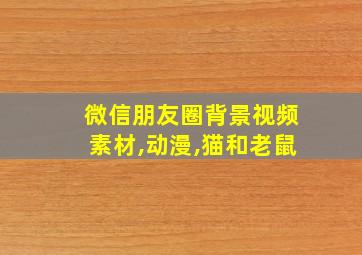 微信朋友圈背景视频素材,动漫,猫和老鼠